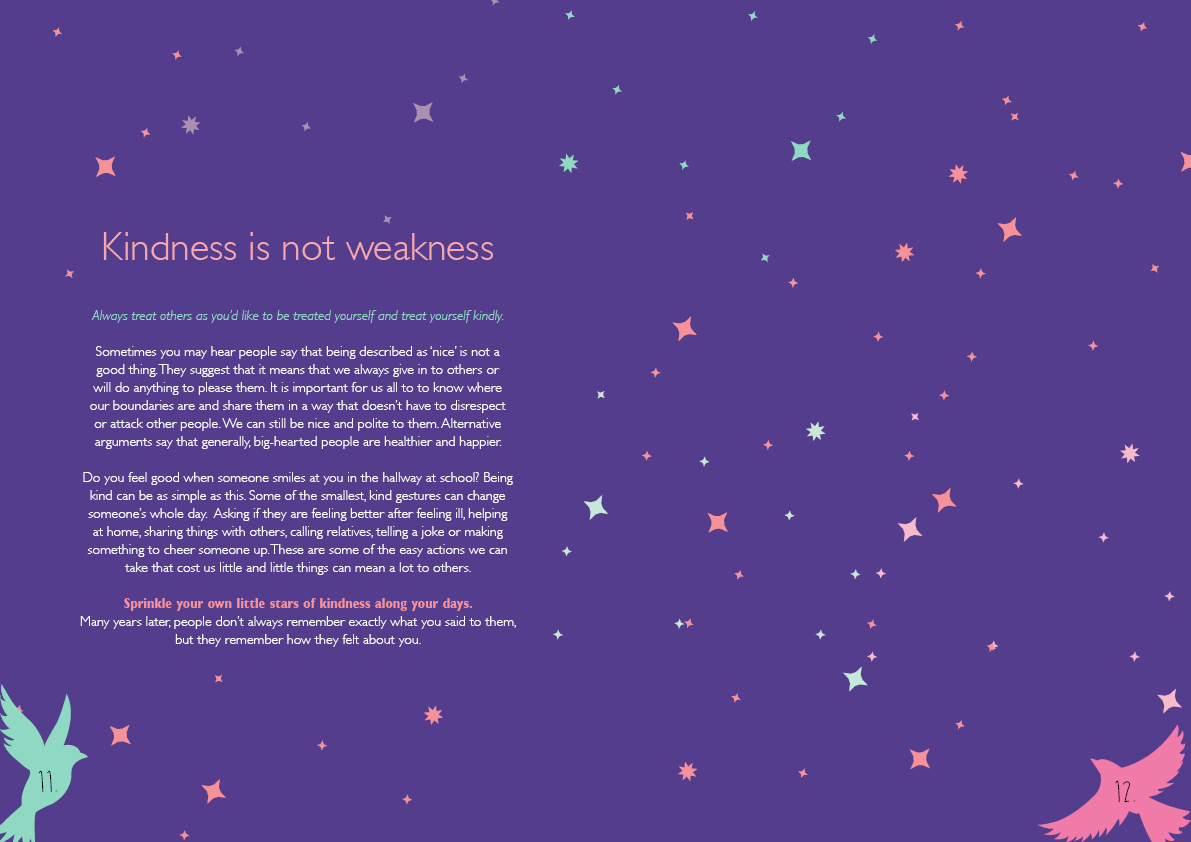 Kindness is not weakness

Always treat others as you'd like to be treated yourself and treat yourself kindly.

Sometimes you may hear people say that being described as 'nice' is not a good thing. They suggest that it means that we always give in to others or will do anything to please them. It is important for us all to to know where our boundaries are and share them in a way that doesn't have to disrespect or attack other people. We can still be nice and polite to them. Alternative arguments say that generally, big-hearted people are healthier and happier.

Do you feel good when someone smiles at you in the hallway at school? Being kind can be as simple as this. Some of the smallest, kind gestures can change someone's whole day. Asking if they are feeling better after feeling ill, helping at home, sharing things with others, calling relatives, telling a joke or making something to cheer someone up. These are some of the easy actions we can take that cost us little and little things can mean a lot to others.

Sprinkle your own little stars of kindness along your days.
Many years later, people don't always remember exactly what you said to them, but they remember how they felt about you.

11.

12.